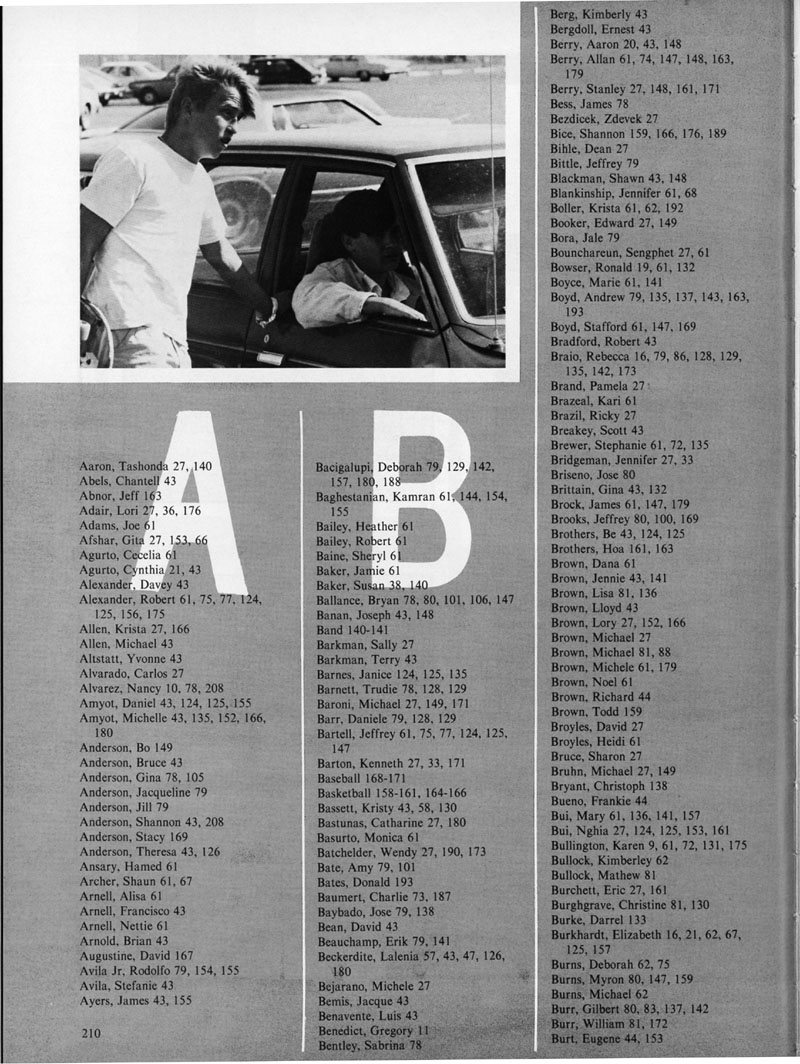 A

Aaron, Tashonda 27, 140
Abels, Chantell 43
Abnor, Jeff 163
Adair, Lori 27, 36, 176
Adams, Joe 61
Afshar, Gita 27, 153, 66
Agurto, Cecelia 61
Agurto, Cynthia 21, 43
Alexander, Davey 43
Alexander, Robert 61, 75, 77, 124, 125, 156, 175
Allen, Krista 27, 166
Allen, Michael 43
Altstatt, Yvonne 43
Alvarado, Carlos 27
Alvarez, Nancy 10, 78, 208
Amyot, Daniel 43, 124, 125, 155
Amyot, Michelle 43, 135, 152, 166, 180
Anderson, Bo 149
Anderson, Bruce 43
Anderson, Gina 78, 105
Anderson, Jacqueline 79
Anderson, Jill 79
Anderson, Shannon 43, 208
Anderson, Stacy 169
Anderson, Theresa 43, 126
Ansary, Hamed 61
Archer, Shaun 61, 67
Arnell, Alisa 61
Arnell, Francisco 43
Arnell, Nettie 61
Arnold, Brian 43
Augustine, David 167
Avila Jr, Rodolfo 79, 154, 155
Avila, Stefanie 43
Ayers, James 43, 155

210

B

Bacigalupi, Deborah 79, 129, 142, 157, 180, 188
Baghestanian, Kamran 61, 144, 154, 155
Bailey, Heather 61
Bailey, Robert 61
Baine, Sheryl 61
Baker, Jamie 61
Baker, Susan 38, 140
Ballance, Bryan 78, 80, 101, 106, 147
Banan, Joseph 43, 148
Band 140-141
Barkman, Sally 27
Barkman, Terry 43
Barnes, Janice 124, 125, 135
Barnett, Trudie 78, 128, 129
Baroni, Michael 27, 149, 171
Barr, Daniele 79, 128, 129
Bartell, Jeffrey 61, 75, 77, 124, 125, 147
Barton, Kenneth 27, 33, 171
Baseball 168-171
Basketball 158-161, 164-166
Bassett, Kristy 43, 58, 130
Bastunas, Catharine 27, 180
Basurto, Monica 61
Batchelder, Wendy 27, 190, 173
Bate, Amy 79, 101
Bates, Donald 193
Baumert, Charlie 73, 187
Baybado, Jose 79, 138
Bean, David 43
Beauchamp, Erik 79, 141
Beckerdite, Lalenia 57, 43, 47, 126, 180
Bejarano, Michele 27
Bemis, Jacque 43
Benavente, Luis 43
Benedict, Gregory 11
Bentley, Sabrina 78

Berg, Kimberly 43
Bergdoll, Ernest 43
Berry, Aaron 20, 43, 148
Berry, Allan 61, 74, 147, 148, 163, 179
Berry, Stanley 27, 148, 161, 171
Bess, James 78
Bezdicek, Zdevek 27
Bice, Shannon 159, 166, 176, 189
Bihle, Dean 27
Bittle, Jeffrey 79
Blackman, Shawn 43, 148
Blankinship, Jennifer 61, 68
Boller, Krista 61, 62, 192
Booker, Edward 27, 149
Bora, Jale 79
Bounchareun, Sengphet 27, 61
Bowser, Ronald 19, 61, 132
Boyce, Marie 61, 141
Boyd, Andrew 79, 135, 137, 143, 163, 193
Boyd, Stafford 61, 147, 169
Bradford, Robert 43
Braio, Rebecca 16, 79, 86, 128, 129, 135, 142, 173
Brand, Pamela 27
Brazeal, Kari 61
Brazil, Ricky 27
Breakey, Scott 43
Brewer, Stephanie 61, 72, 135
Bridgeman, Jennifer 27, 33
Briseno, Jose 80
Brittain, Gina 43, 132
Brock, James 61, 147, 179
Brooks, Jeffrey 80, 100, 169
Brothers, Be 43, 124, 125
Brothers, Hoa 161, 163
Brown, Dana 61
Brown, Jennie 43, 141
Brown, Lisa 81, 136
Brown, Lloyd 43
Brown, Lory 27, 152, 166
Brown, Michael 27
Brown, Michael 81, 88
Brown, Michele 61, 179
Brown, Noel 61
Brown, Richard 44
Brown, Todd 159
Broyles, David 27
Broyles, Heidi 61
Bruce, Sharon 27
Bruhn, Michael 27, 149
Bryant, Christoph 138
Bueno, Frankie 44
Bui, Mary 61, 136, 141, 157
Bui, Nghia 27, 124, 125, 153, 161
Bullington, Karen 9, 61, 72, 131, 175
Bullock, Kimberley 62
Bullock, Mathew 81
Burchett, Eric 27, 161
Burghgrave, Christine 81, 130
Burke, Darrel 133
Burkhardt, Elizabeth 16, 21, 62, 67, 125, 157
Burns, Deborah 62, 75
Burns, Myron 80, 147, 159
Burns, Michael 62
Burr, Gilbert 80, 83, 137, 142
Burr, William 81, 172
Burt, Eugene 44, 153